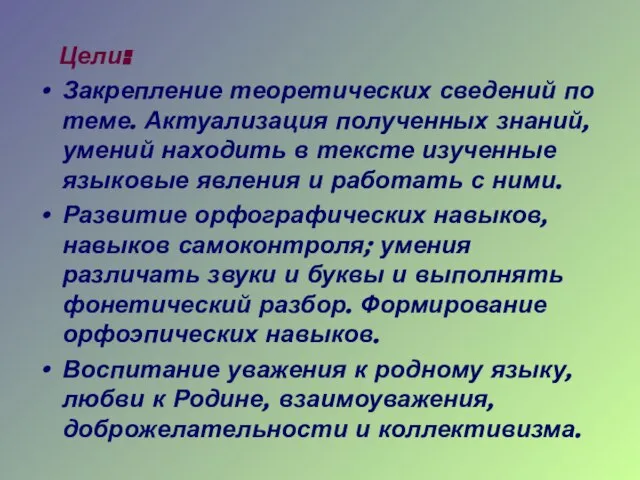 Цели:

• Закрепление теоретических сведений по теме. Актуализация полученных знаний, умений находить в тексте изученные языковые явления и работать с ними.
• Развитие орфографических навыков, навыков самоконтроля; умения различать звуки и буквы и выполнять фонетический разбор. Формирование орфоэпических навыков.
• Воспитание уважения к родному языку, любви к Родине, взаимоуважения, доброжелательности и коллективизма.